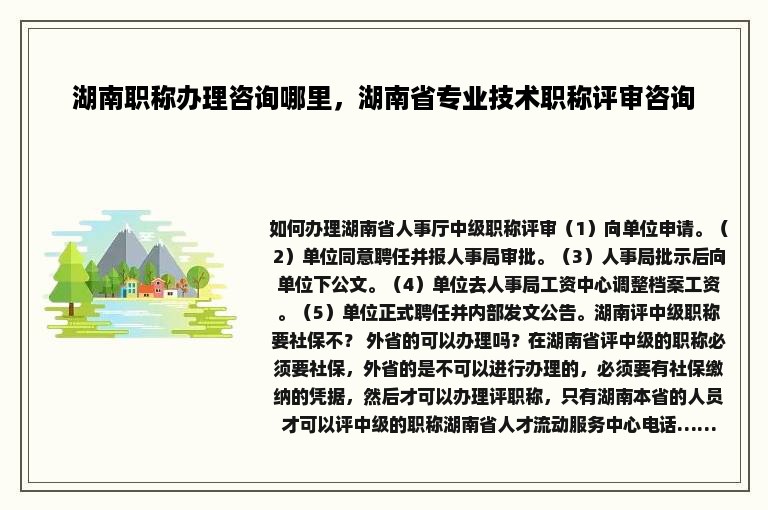 湖南职称办理咨询哪里，湖南省专业技术职称评审咨询

如何办理湖南省人事厅中级职称评审（1）向单位申请。（2）单位同意聘任并报人事局审批。（3）人事局批示后向单位下公文。（4）单位去人事局工资中心调整档案工资。（5）单位正式聘任并内部发文公告。湖南评中级职称要社保不？ 外省的可以办理吗？在湖南省评中级的职称必须要社保，外省的是不可以进行办理的，必须要有社保缴纳的凭据，然后才可以办理评职称，只有湖南本省的人员才可以评中级的职称湖南省人才流动服务中心电话......